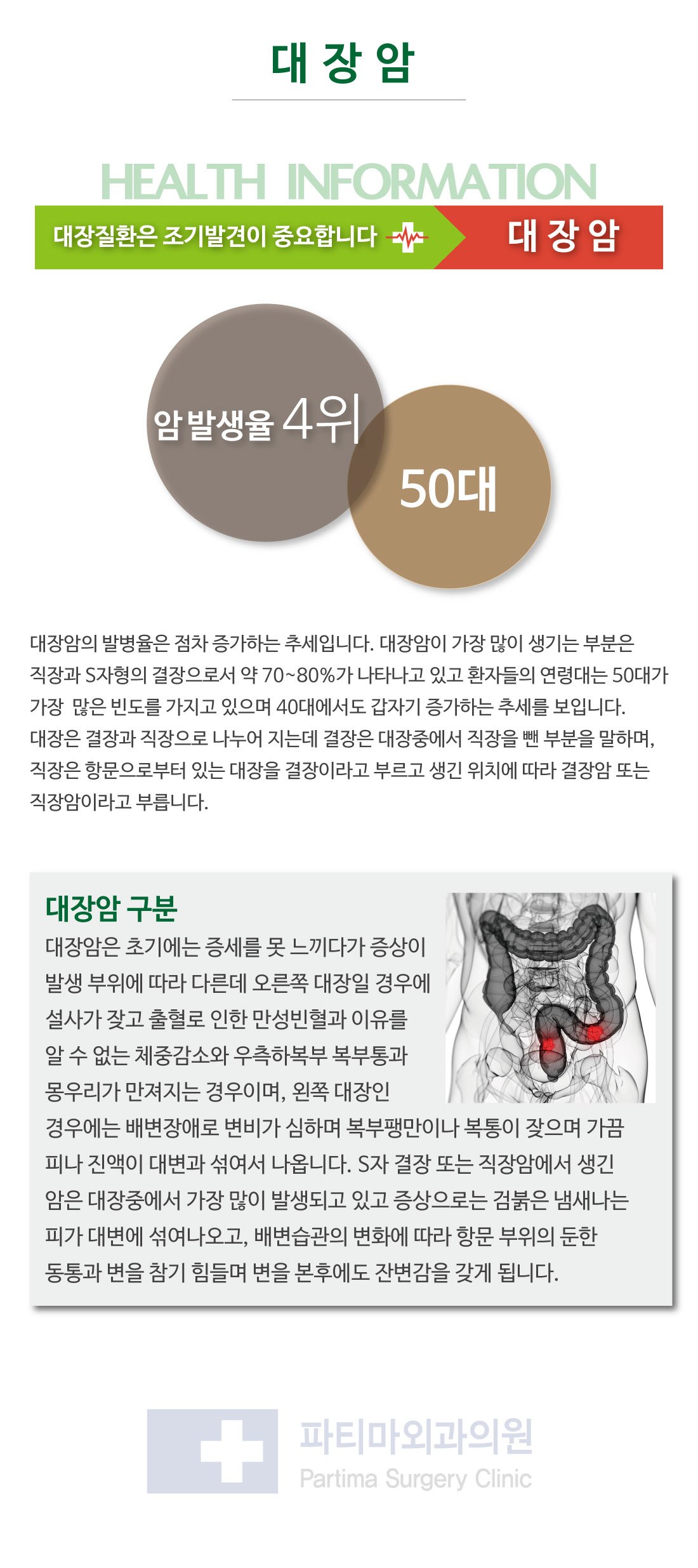 대 장 암

HEALTH INFORMATION

대장질환은 조기발견이 중요합니다

대 장 암

암 발생율 4위

50대

대장암의 발병율은 점차 증가하는 추세입니다. 대장암이 가장 많이 생기는 부분은 직장과 S자형의 결장으로서 약 70~80%가 나타나고 있고 환자들의 연령대는 50대가 가장 많은 빈도를 가지고 있으며 40대에서도 갑자기 증가하는 추세를 보입니다. 대장은 결장과 직장으로 나누어 지는데 결장은 대장중에서 직장을 뺀 부분을 말하며, 직장은 항문으로부터 있는 대장을 결장이라고 부르고 생긴 위치에 따라 결장암 또는 직장암이라고 부릅니다.

대장암 구분

대장암은 초기에는 증세를 못 느끼다가 증상이 발생 부위에 따라 다른데 오른쪽 대장일 경우에 설사가 잦고 출혈로 인한 만성빈혈과 이유를 알 수 없는 체중감소와 우측하복부 복부통과 몽우리가 만져지는 경우이며, 왼쪽 대장인 경우에는 배변장애로 변비가 심하며 복부팽만이나 복통이 잦으며 가끔 피나 진액이 대변과 섞여서 나옵니다. S자 결장 또는 직장암에서 생긴 암은 대장중에서 가장 많이 발생되고 있고 증상으로는 검붉은 냄새나는 피가 대변에 섞여나오고, 배변습관의 변화에 따라 항문 부위의 둔한 동통과 변을 참기 힘들며 변을 본후에도 잔변감을 갖게 됩니다.

파티마외과의원
Partima Surgery Clinic